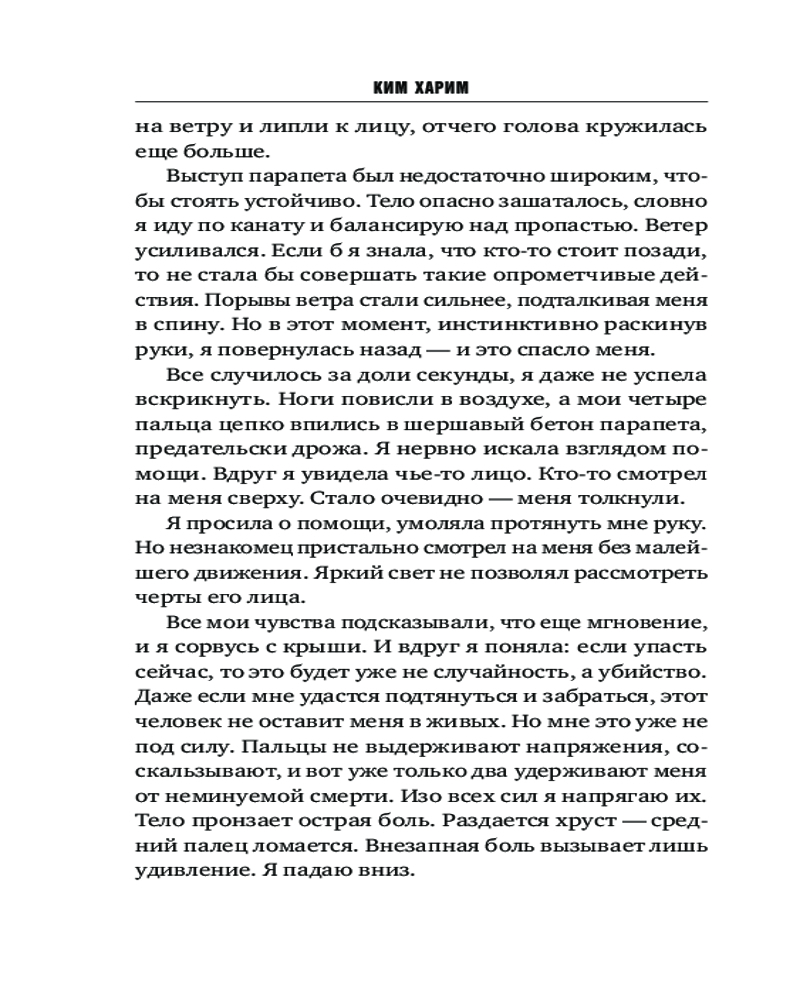 КИМ ХАРИМ

на ветру и липли к лицу, отчего голова кружилась еще больше.

Выступ парапета был недостаточно широким, чтобы стоять устойчиво. Тело опасно зашаталось, словно я иду по канату и балансирую над пропастью. Ветер усиливался. Если б я знала, что кто-то стоит позади, то не стала бы совершать такие опрометчивые действия. Порывы ветра стали сильнее, подталкивая меня в спину. Но в этот момент, инстинктивно раскинув руки, я повернулась назад — и это спасло меня.

Все случилось за доли секунды, я даже не успела вскрикнуть. Ноги повисли в воздухе, а мои четыре пальца цепко впились в шершавый бетон парапета, предательски дрожа. Я нервно искала взглядом помощи. Вдруг я увидела чье-то лицо. Кто-то смотрел на меня сверху. Стало очевидно — меня толкнули.

Я просила о помощи, умоляла протянуть мне руку. Но незнакомец пристально смотрел на меня без малейшего движения. Яркий свет не позволял рассмотреть черты его лица.

Все мои чувства подсказывали, что еще мгновение, и я сорвусь с крыши. И вдруг я поняла: если упасть сейчас, то это будет уже не случайность, а убийство. Даже если мне удастся подтянуться и забраться, этот человек не оставит меня в живых. Но мне это уже не под силу. Пальцы не выдерживают напряжения, соскальзывают, и вот уже только два удерживают меня от неминуемой смерти. Изо всех сил я напрягаю их. Тело пронзает острая боль. Раздается хруст — средний палец ломается. Внезапная боль вызывает лишь удивление. Я падаю вниз.